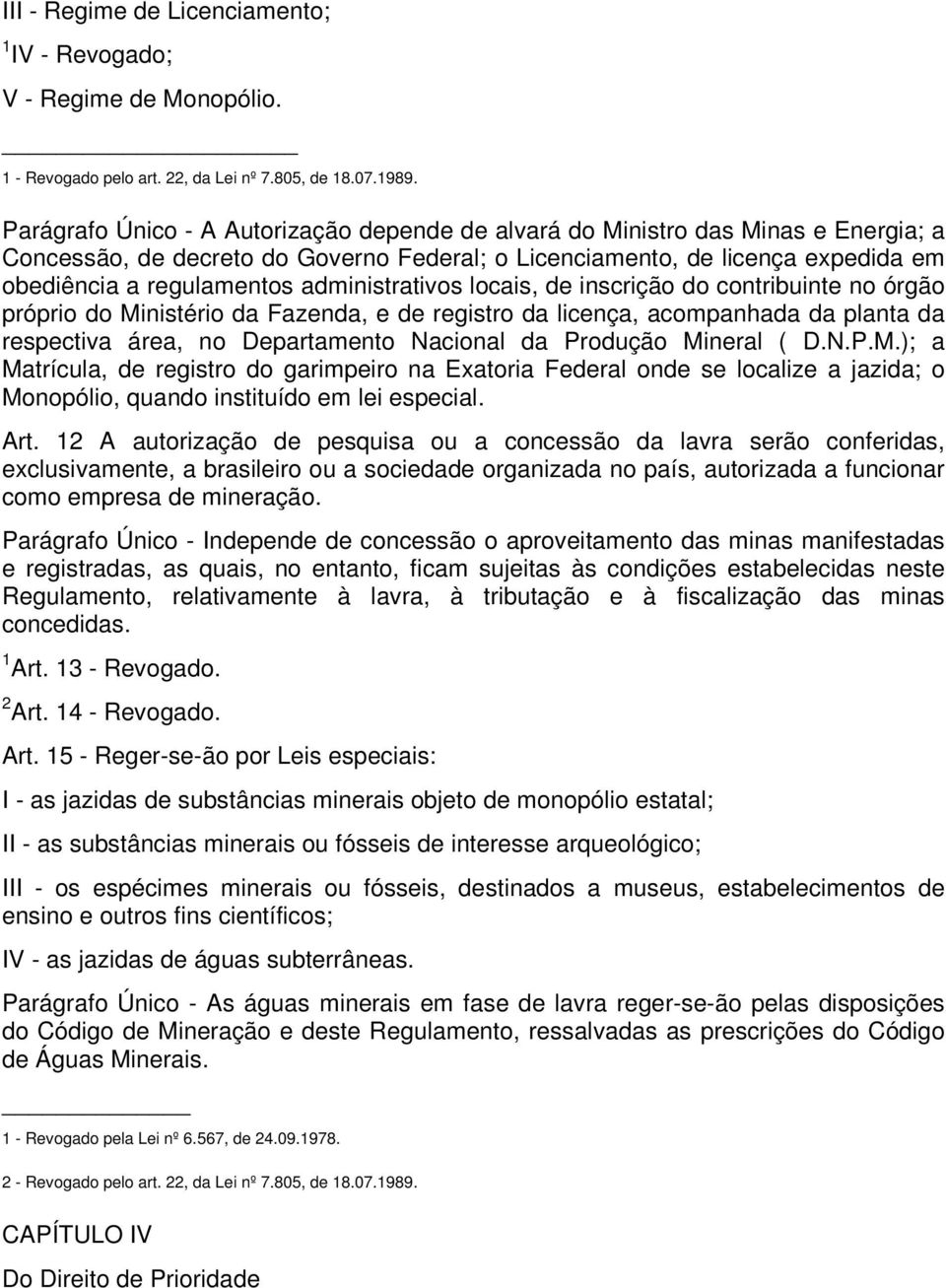 III - Regime de Licenciamento;

$^1$IV - Revogado;

V - Regime de Monopólio.

1 - Revogado pelo art. 22, da Lei nº 7.805, de 18.07.1989.

Parágrafo Único - A Autorização depende de alvará do Ministro das Minas e Energia; a Concessão, de decreto do Governo Federal; o Licenciamento, de licença expedida em obediência a regulamentos administrativos locais, de inscrição do contribuinte no órgão próprio do Ministério da Fazenda, e de registro da licença, acompanhada da planta da respectiva área, no Departamento Nacional da Produção Mineral ( D.N.P.M.); a Matrícula, de registro do garimpeiro na Exatoria Federal onde se localize a jazida; o Monopólio, quando instituído em lei especial.

Art. 12 A autorização de pesquisa ou a concessão da lavra serão conferidas, exclusivamente, a brasileiro ou a sociedade organizada no país, autorizada a funcionar como empresa de mineração.

Parágrafo Único - Independe de concessão o aproveitamento das minas manifestadas e registradas, as quais, no entanto, ficam sujeitas às condições estabelecidas neste Regulamento, relativamente à lavra, à tributação e à fiscalização das minas concedidas.

$^1$Art. 13 - Revogado.

$^2$Art. 14 - Revogado.

Art. 15 - Reger-se-ão por Leis especiais:

I - as jazidas de substâncias minerais objeto de monopólio estatal;

II - as substâncias minerais ou fósseis de interesse arqueológico;

III - os espécimes minerais ou fósseis, destinados a museus, estabelecimentos de ensino e outros fins científicos;

IV - as jazidas de águas subterrâneas.

Parágrafo Único - As águas minerais em fase de lavra reger-se-ão pelas disposições do Código de Mineração e deste Regulamento, ressalvadas as prescrições do Código de Águas Minerais.

1 - Revogado pela Lei nº 6.567, de 24.09.1978.

2 - Revogado pelo art. 22, da Lei nº 7.805, de 18.07.1989.

CAPÍTULO IV

Do Direito de Prioridade